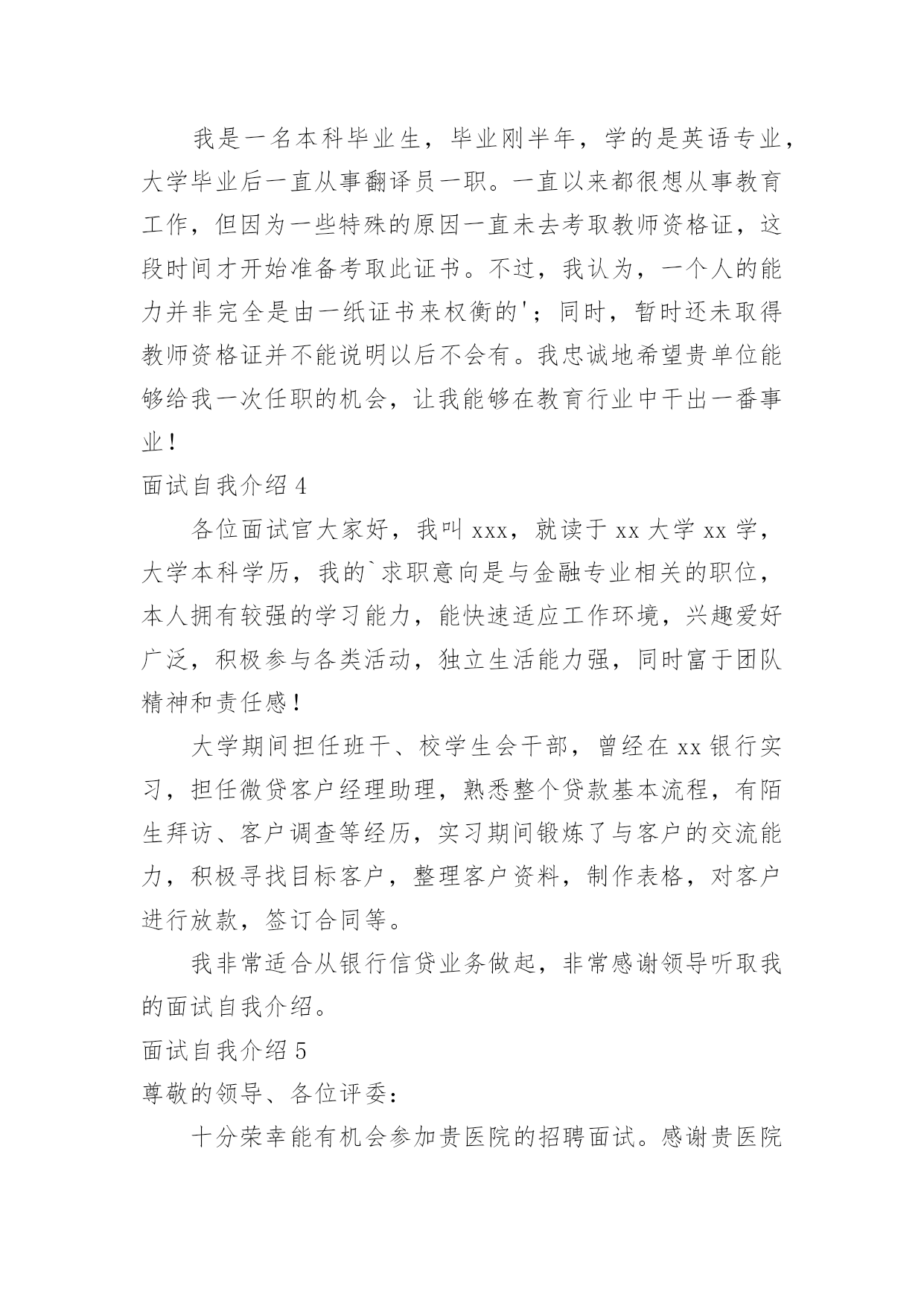 我是一名本科毕业生，毕业刚半年，学的是英语专业，大学毕业后一直从事翻译员一职。一直以来都很想从事教育工作，但因为一些特殊的原因一直未去考取教师资格证，这段时间才开始准备考取此证书。不过，我认为，一个人的能力并非完全是由一纸证书来权衡的'；同时，暂时还未取得教师资格证并不能说明以后不会有。我忠诚地希望贵单位能够给我一次任职的机会，让我能够在教育行业中干出一番事业！

面试自我介绍 4

各位面试官大家好，我叫 xxx，就读于 xx 大学 xx 学，大学本科学历，我的`求职意向是与金融专业相关的职位，本人拥有较强的学习能力，能快速适应工作环境，兴趣爱好广泛，积极参与各类活动，独立生活能力强，同时富于团队精神和责任感！

大学期间担任班干、校学生会干部，曾经在 xx 银行实习，担任微贷客户经理助理，熟悉整个贷款基本流程，有陌生拜访、客户调查等经历，实习期间锻炼了与客户的交流能力，积极寻找目标客户，整理客户资料，制作表格，对客户进行放款，签订合同等。

我非常适合从银行信贷业务做起，非常感谢领导听取我的面试自我介绍。

面试自我介绍 5

尊敬的领导、各位评委：

十分荣幸能有机会参加贵医院的招聘面试。感谢贵医院